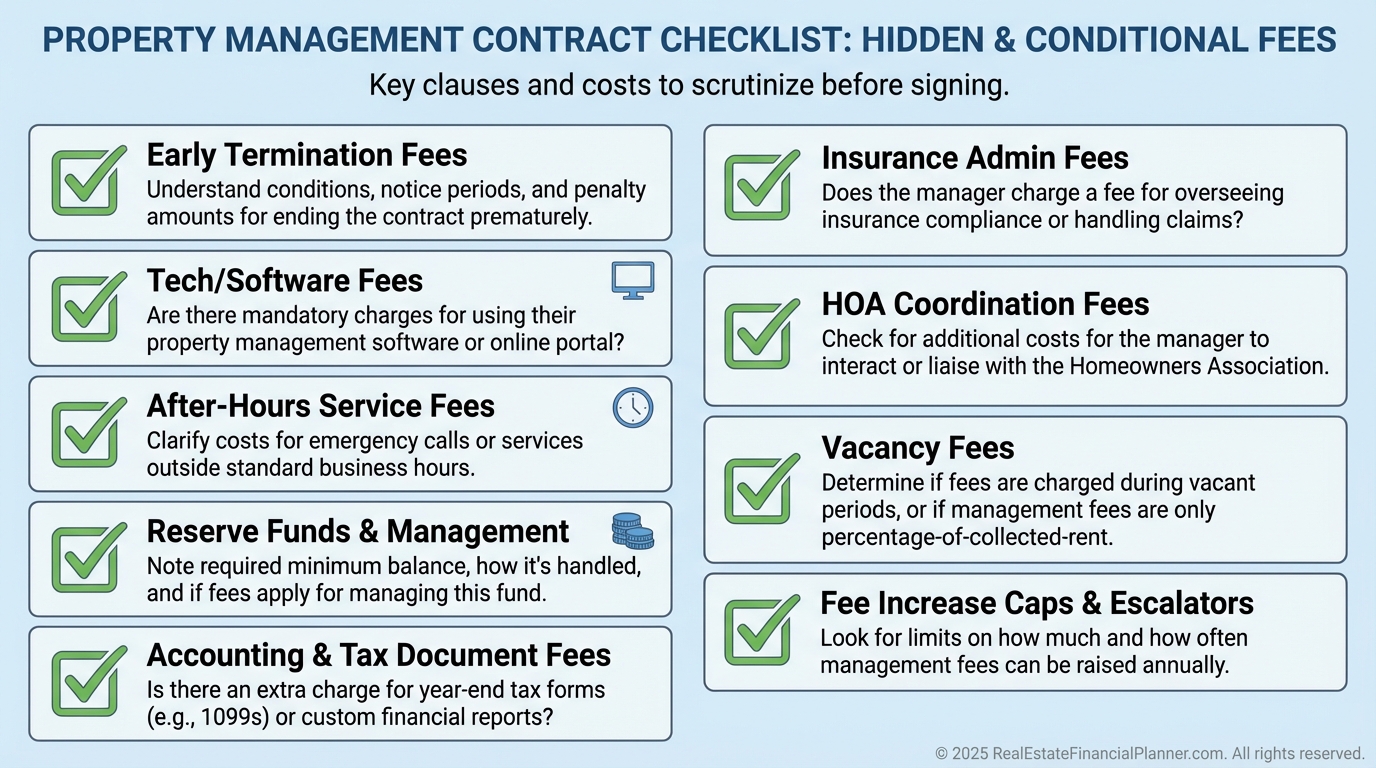 PROPERTY MANAGEMENT CONTRACT CHECKLIST: HIDDEN & CONDITIONAL FEES

Key clauses and costs to scrutinize before signing.

Early Termination Fees
Understand conditions, notice periods, and penalty amounts for ending the contract prematurely.

Tech/Software Fees
Are there mandatory charges for using their property management software or online portal?

After-Hours Service Fees
Clarify costs for emergency calls or services outside standard business hours.

Reserve Funds & Management
Note required minimum balance, how it's handled, and if fees apply for managing this fund.

Accounting & Tax Document Fees
Is there an extra charge for year-end tax forms (e.g., 1099s) or custom financial reports?

Insurance Admin Fees
Does the manager charge a fee for overseeing insurance compliance or handling claims?

HOA Coordination Fees
Check for additional costs for the manager to interact or liaise with the Homeowners Association.

Vacancy Fees
Determine if fees are charged during vacant periods, or if management fees are only percentage-of-collected-rent.

Fee Increase Caps & Escalators
Look for limits on how much and how often management fees can be raised annually.

© 2025 RealEstateFinancialPlanner.com. All rights reserved.